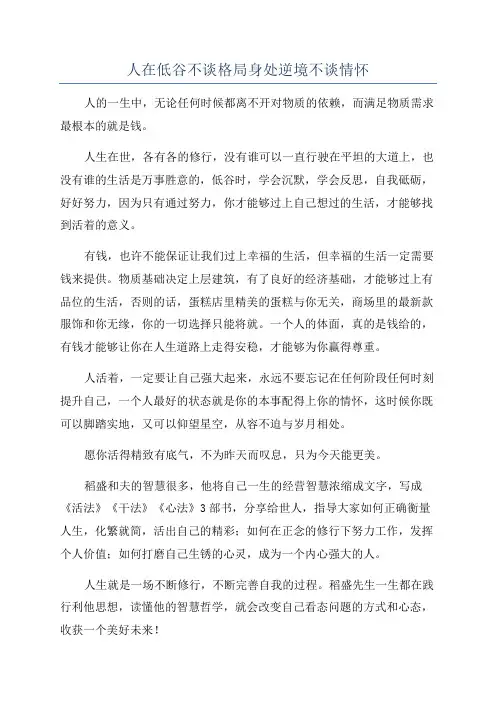 人在低谷不谈格局身处逆境不谈情怀

人的一生中，无论任何时候都离不开对物质的依赖，而满足物质需求最根本的就是钱。

人生在世，各有各的修行，没有谁可以一直行驶在平坦的大道上，也没有谁的生活是万事胜意的，低谷时，学会沉默，学会反思，自我砥砺，好好努力，因为只有通过努力，你才能够过上自己想过的生活，才能够找到活着的意义。

有钱，也许不能保证让我们过上幸福的生活，但幸福的生活一定需要钱来提供。物质基础决定上层建筑，有了良好的经济基础，才能够过上有品位的生活，否则的话，蛋糕店里精美的蛋糕与你无关，商场里的最新款服饰和你无缘，你的一切选择只能将就。一个人的体面，真的是钱给的，有钱才能够让你在人生道路上走得安稳，才能够为你赢得尊重。

人活着，一定要让自己强大起来，永远不要忘记在任何阶段任何时刻提升自己，一个人最好的状态就是你的本事配得上你的情怀，这时候你既可以脚踏实地，又可以仰望星空，从容不迫与岁月相处。

愿你活得精致有底气，不为昨天而叹息，只为今天能更美。

稻盛和夫的智慧很多，他将自己一生的经营智慧浓缩成文字，写成《活法》《干法》《心法》3部书，分享给世人，指导大家如何正确衡量人生，化繁就简，活出自己的精彩；如何在正念的修行下努力工作，发挥个人价值；如何打磨自己生锈的心灵，成为一个内心强大的人。

人生就是一场不断修行，不断完善自我的过程。稻盛先生一生都在践行利他思想，读懂他的智慧哲学，就会改变自己看态问题的方式和心态，收获一个美好未来！